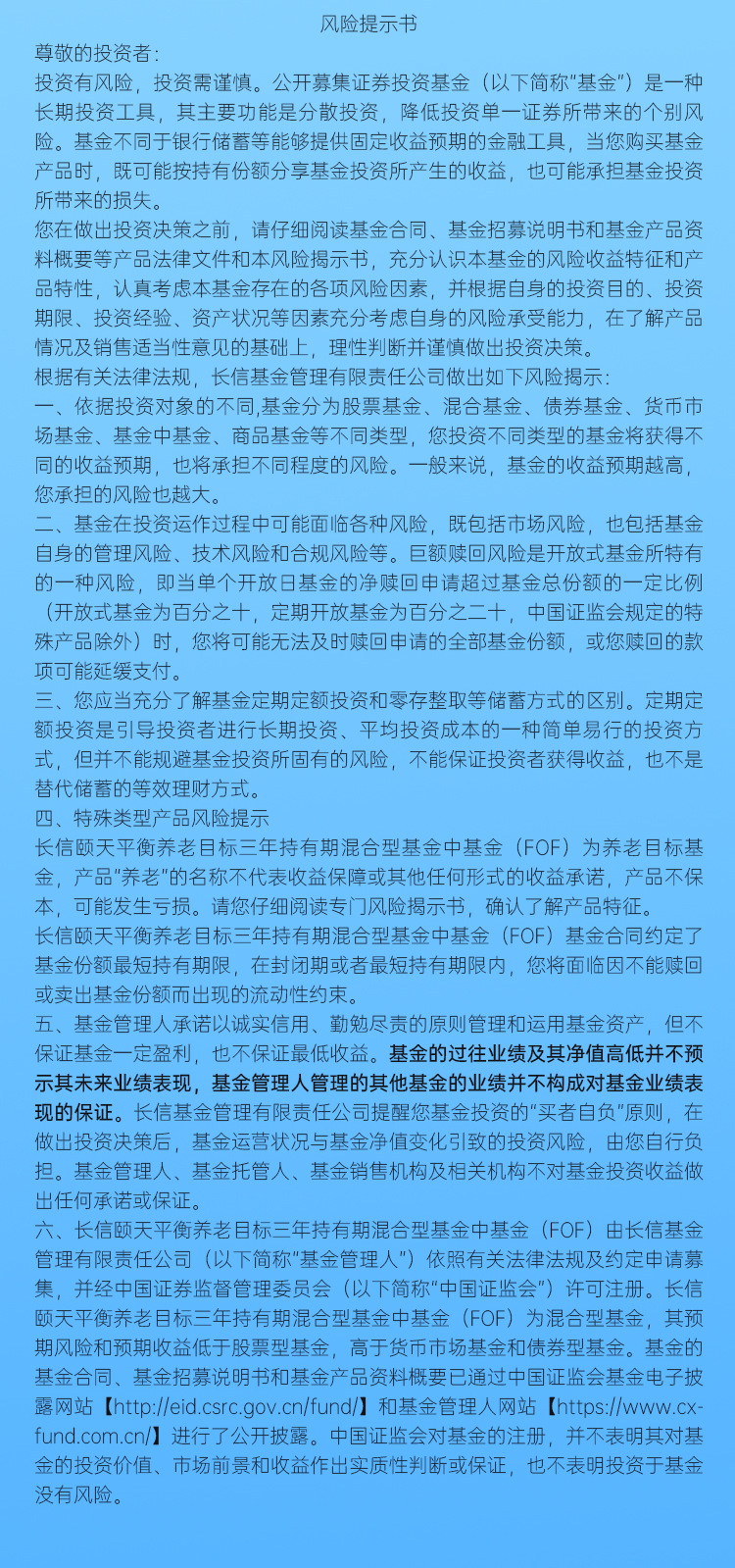 风险提示书

尊敬的投资者：

投资有风险，投资需谨慎。公开募集证券投资基金（以下简称“基金”）是一种长期投资工具，其主要功能是分散投资，降低投资单一证券所带来的个别风险。基金不同于银行储蓄等能够提供固定收益预期的金融工具，当您购买基金产品时，既可能按持有份额分享基金投资所产生的收益，也可能承担基金投资所带来的损失。

您在做出投资决策之前，请仔细阅读基金合同、基金招募说明书和基金产品资料概要等产品法律文件和本风险揭示书，充分认识本基金的风险收益特征和产品特性，认真考虑本基金存在的各项风险因素，并根据自身的投资目的、投资期限、投资经验、资产状况等因素充分考虑自身的风险承受能力，在了解产品情况及销售适当性意见的基础上，理性判断并谨慎做出投资决策。

根据有关法律法规，长信基金管理有限责任公司做出如下风险揭示：

一、依据投资对象的不同,基金分为股票基金、混合基金、债券基金、货币市场基金、基金中基金、商品基金等不同类型，您投资不同类型的基金将获得不同的收益预期，也将承担不同程度的风险。一般来说，基金的收益预期越高，您承担的风险也越大。

二、基金在投资运作过程中可能面临各种风险，既包括市场风险，也包括基金自身的管理风险、技术风险和合规风险等。巨额赎回风险是开放式基金所特有的一种风险，即当单个开放日基金的净赎回申请超过基金总份额的一定比例（开放式基金为百分之十，定期开放基金为百分之二十，中国证监会规定的特殊产品除外）时，您将可能无法及时赎回申请的全部基金份额，或您赎回的款项可能延缓支付。

三、您应当充分了解基金定期定额投资和零存整取等储蓄方式的区别。定期定额投资是引导投资者进行长期投资、平均投资成本的一种简单易行的投资方式，但并不能规避基金投资所固有的风险，不能保证投资者获得收益，也不是替代储蓄的等效理财方式。

四、特殊类型产品风险提示

长信颐天平衡养老目标三年持有期混合型基金中基金（FOF）为养老目标基金，产品“养老”的名称不代表收益保障或其他任何形式的收益承诺，产品不保本，可能发生亏损。请您仔细阅读专门风险揭示书，确认了解产品特征。

长信颐天平衡养老目标三年持有期混合型基金中基金（FOF）基金合同约定了基金份额最短持有期限，在封闭期或者最短持有期限内，您将面临因不能赎回或卖出基金份额而出现的流动性约束。

五、基金管理人承诺以诚实信用、勤勉尽责的原则管理和运用基金资产，但不保证基金一定盈利，也不保证最低收益。基金的过往业绩及其净值高低并不预示其未来业绩表现，基金管理人管理的其他基金的业绩并不构成对基金业绩表现的保证。长信基金管理有限责任公司提醒您基金投资的“买者自负”原则，在做出投资决策后，基金运营状况与基金净值变化引致的投资风险，由您自行负担。基金管理人、基金托管人、基金销售机构及相关机构不对基金投资收益做出任何承诺或保证。

六、长信颐天平衡养老目标三年持有期混合型基金中基金（FOF）由长信基金管理有限责任公司（以下简称“基金管理人”）依照有关法律法规及约定申请募集，并经中国证券监督管理委员会（以下简称“中国证监会”）许可注册。长信颐天平衡养老目标三年持有期混合型基金中基金（FOF）为混合型基金，其预期风险和预期收益低于股票型基金，高于货币市场基金和债券型基金。基金的基金合同、基金招募说明书和基金产品资料概要已通过中国证监会基金电子披露网站【http://eid.csrc.gov.cn/fund/】和基金管理人网站【https://www.cxfund.com.cn/】进行了公开披露。中国证监会对基金的注册，并不表明其对基金的投资价值、市场前景和收益作出实质性判断或保证，也不表明投资于基金没有风险。